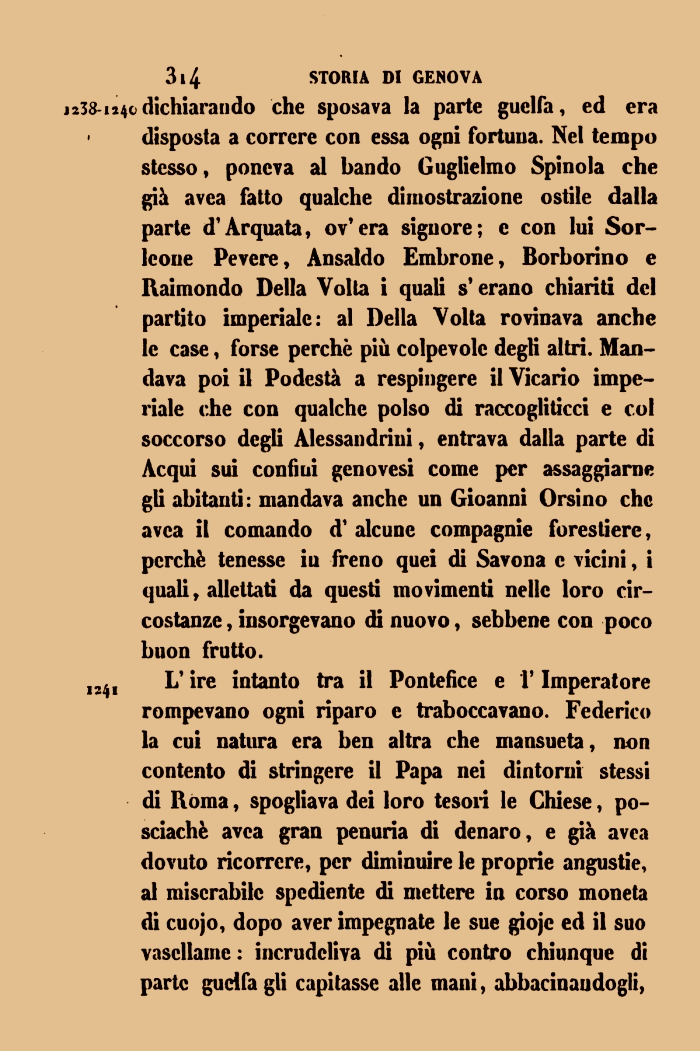 314 STORIA DI GENOVA

1238-1240 dichiarando che sposava la parte guelfa, ed era disposta a correre con essa ogni fortuna. Nel tempo stesso, poneva al bando Guglielmo Spinola che già avea fatto qualche dimostrazione ostile dalla parte d'Arquata, ov'era signore; e con lui Sorleone Pevere, Ansaldo Embrone, Borborino e Raimondo Della Volta i quali s'erano chiariti del partito imperiale: al Della Volta rovinava anche le case, forse perchè più colpevole degli altri. Mandava poi il Podestà a respingere il Vicario imperiale che con qualche polso di raccogliticci e col soccorso degli Alessandrini, entrava dalla parte di Acqui sui confini genovesi come per assaggiarne gli abitanti: mandava anche un Gioanni Orsino che avea il comando d'alcune compagnie forestiere, perchè tenesse in freno quei di Savona e vicini, i quali, allettati da questi movimenti nelle loro circostanze, insorgevano di nuovo, sebbene con poco buon frutto.

1241 L'ire intanto tra il Pontefice e l'Imperatore rompevano ogni riparo e traboccavano. Federico la cui natura era ben altra che mansueta, non contento di stringere il Papa nei dintorni stessi di Roma, spogliava dei loro tesori le Chiese, posciachè avea gran penuria di denaro, e già avea dovuto ricorrere, per diminuire le proprie angustie, al miserabile spediente di mettere in corso moneta di cuojo, dopo aver impegnate le sue gioje ed il suo vasellame: incrudeliva di più contro chiunque di parte guelfa gli capitasse alle mani, abbacinandogli,